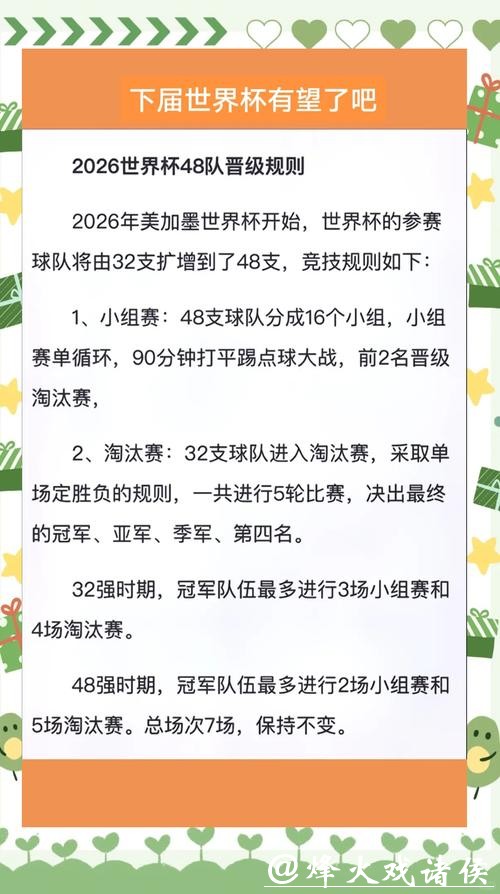 下届世界杯有望了吧

2026世界杯48队晋级规则

2026年美加墨世界杯开始，世界杯的参赛球队将由32支扩增到了48支，竞技规则如下：

1、小组赛：48支球队分成16个小组，小组赛单循环，90分钟打平踢点球大战，前2名晋级淘汰赛，

2、淘汰赛：32支球队进入淘汰赛，采取单场定胜负的规则，一共进行5轮比赛，决出最终的冠军、亚军、季军、第四名。

32强时期，冠军队伍最多进行3场小组赛和4场淘汰赛。

48强时期，冠军队伍最多进行2场小组赛和5场淘汰赛。总场次7场，保持不变。

@烽火戏诸侯